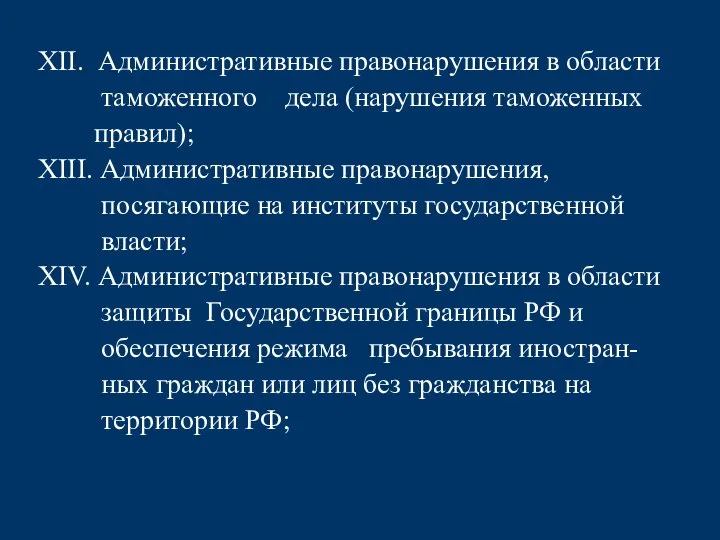 XII. Административные правонарушения в области таможенного дела (нарушения таможенных правил);

XIII. Административные правонарушения, посягающие на институты государственной власти;

XIV. Административные правонарушения в области защиты Государственной границы РФ и обеспечения режима пребывания иностранных граждан или лиц без гражданства на территории РФ;